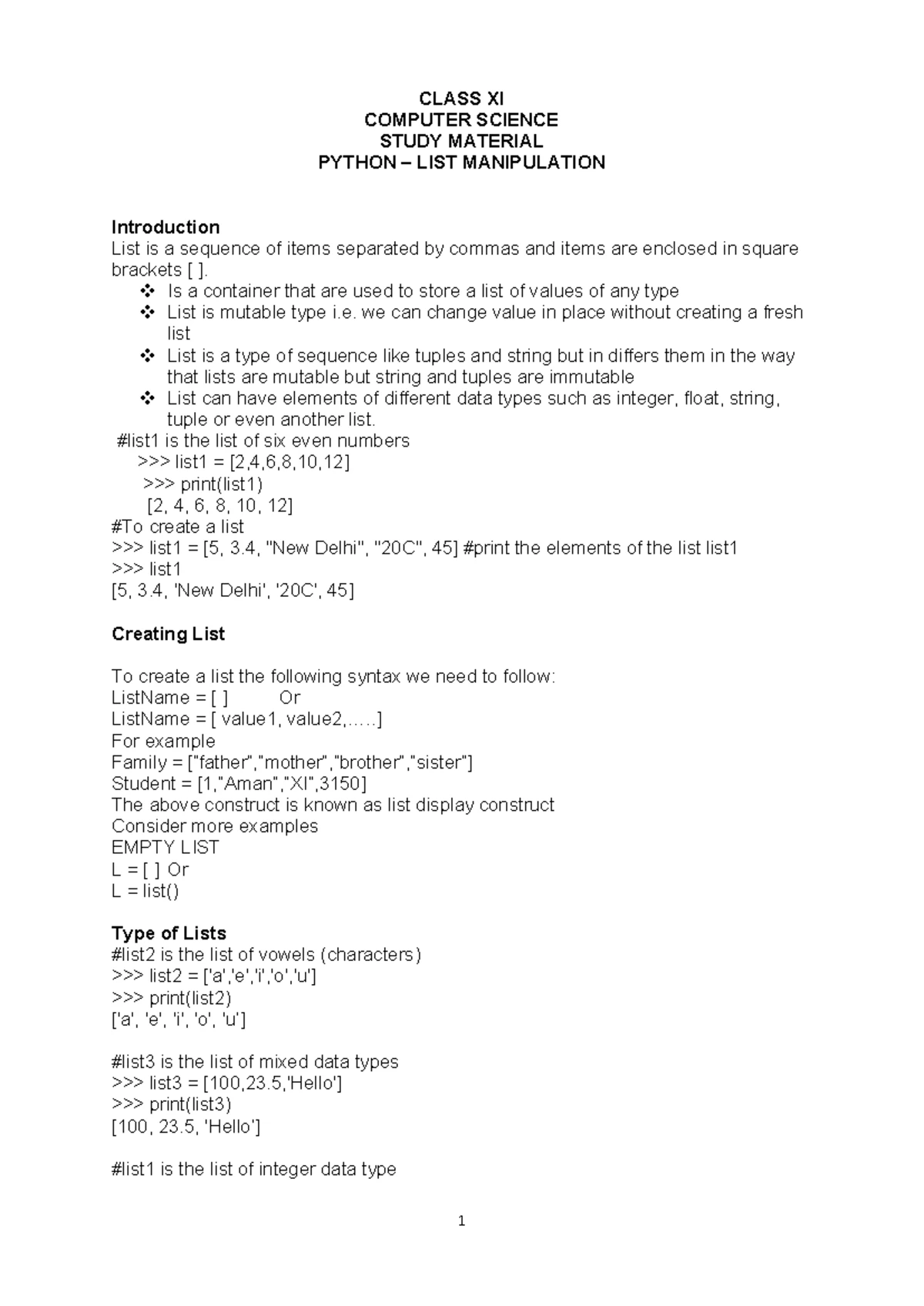 CLASS XI
COMPUTER SCIENCE
STUDY MATERIAL
PYTHON – LIST MANIPULATION

Introduction
List is a sequence of items separated by commas and items are enclosed in square brackets [ ].
❖ Is a container that are used to store a list of values of any type
❖ List is mutable type i.e. we can change value in place without creating a fresh list
❖ List is a type of sequence like tuples and string but in differs them in the way that lists are mutable but string and tuples are immutable
❖ List can have elements of different data types such as integer, float, string, tuple or even another list.
#list1 is the list of six even numbers
>>> list1 = [2,4,6,8,10,12]
>>> print(list1)
[2, 4, 6, 8, 10, 12]
#To create a list
>>> list1 = [5, 3.4, "New Delhi", "20C", 45] #print the elements of the list list1
>>> list1
[5, 3.4, 'New Delhi', '20C', 45]

Creating List

To create a list the following syntax we need to follow:
ListName = [ ]          Or
ListName = [ value1, value2,…..]
For example
Family = ["father","mother","brother","sister"]
Student = [1,"Aman","XI",3150]
The above construct is known as list display construct
Consider more examples
EMPTY LIST
L = [ ] Or
L = list()

Type of Lists
#list2 is the list of vowels (characters)
>>> list2 = ['a','e','i','o','u']
>>> print(list2)
['a', 'e', 'i', 'o', 'u']

#list3 is the list of mixed data types
>>> list3 = [100,23.5,'Hello']
>>> print(list3)
[100, 23.5, 'Hello']

#list1 is the list of integer data type

1